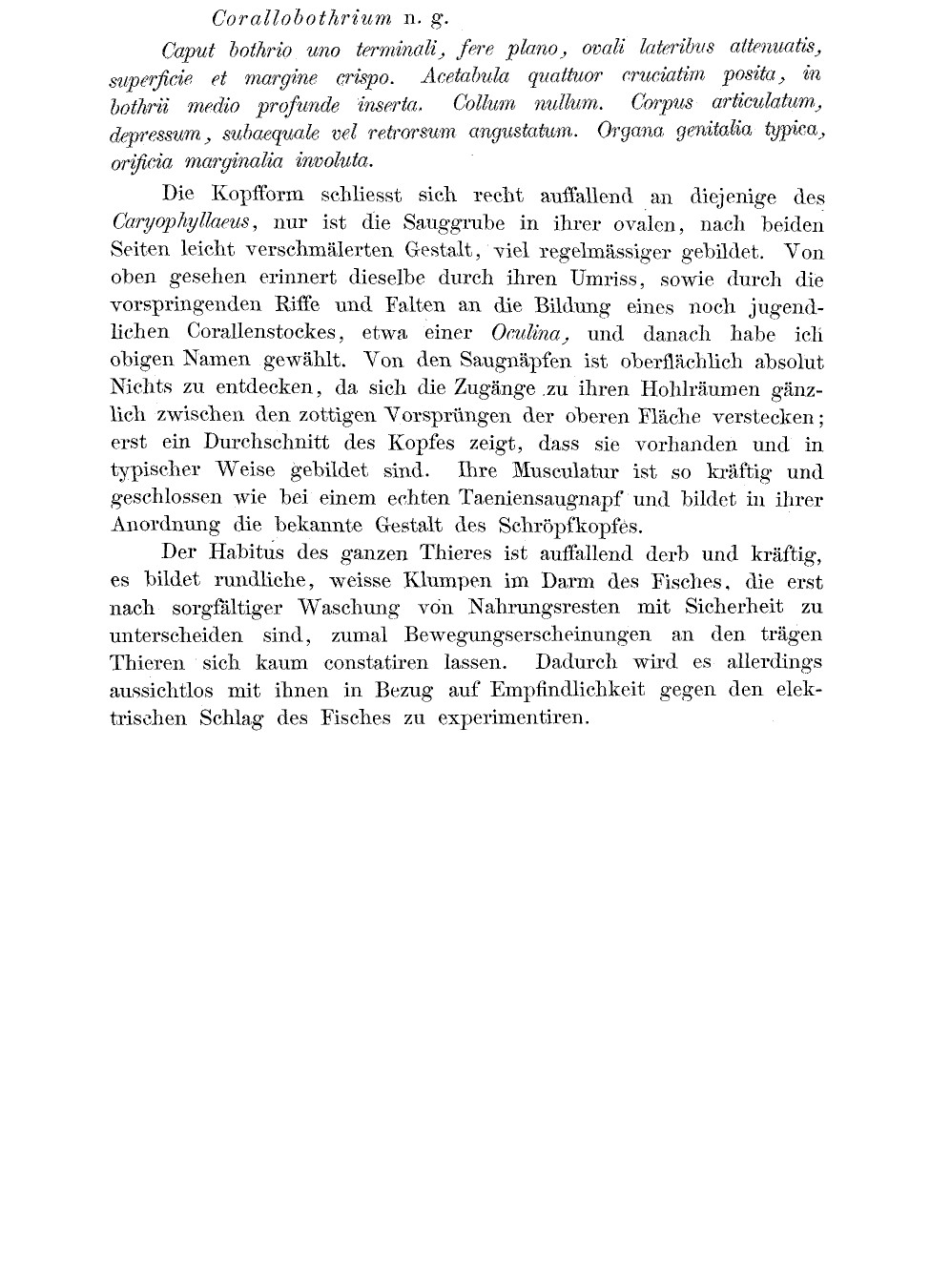 Corallobothrium n. g.

Caput bothrio uno terminali, fere plano, ovali lateribus attenuatis, superficie et margine crispo. Acetabula quattuor cruciatim posita, in bothrii medio profunde inserta. Collum nullum. Corpus articulatum, depressum, subaequale vel retrorsum angustatum. Organa genitalia typica, orificia marginalia involuta.

Die Kopfform schliesst sich recht auffallend an diejenige des Caryophyllaeus, nur ist die Sauggrube in ihrer ovalen, nach beiden Seiten leicht verschmälerten Gestalt, viel regelmässiger gebildet. Von oben gesehen erinnert dieselbe durch ihren Umriss, sowie durch die vorspringenden Riffe und Falten an die Bildung eines noch jugendlichen Corallenstockes, etwa einer Oculina, und danach habe ich obigen Namen gewählt. Von den Saugnäpfen ist oberflächlich absolut Nichts zu entdecken, da sich die Zugänge zu ihren Hohlräumen gänzlich zwischen den zottigen Vorsprüngen der oberen Fläche verstecken; erst ein Durchschnitt des Kopfes zeigt, dass sie vorhanden und in typischer Weise gebildet sind. Ihre Musculatur ist so kräftig und geschlossen wie bei einem echten Taeniensaugnapf und bildet in ihrer Anordnung die bekannte Gestalt des Schröpfkopfes.

Der Habitus des ganzen Thieres ist auffallend derb und kräftig, es bildet rundliche, weisse Klumpen im Darm des Fisches, die erst nach sorgfältiger Waschung von Nahrungsresten mit Sicherheit zu unterscheiden sind, zumal Bewegungserscheinungen an den trägen Thieren sich kaum constatiren lassen. Dadurch wird es allerdings aussichtlos mit ihnen in Bezug auf Empfindlichkeit gegen den elektrischen Schlag des Fisches zu experimentiren.